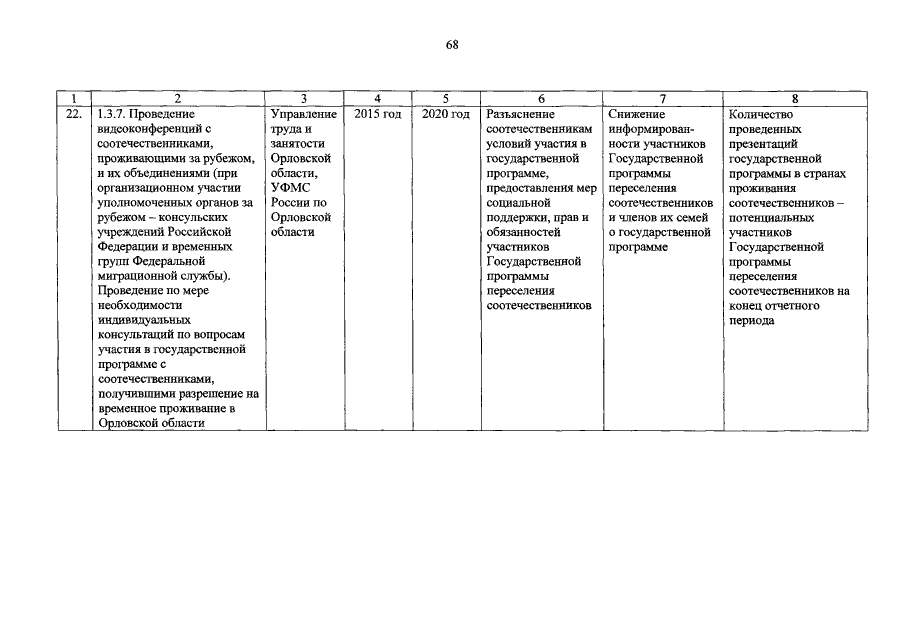 68

| 1 | 2 | 3 | 4 | 5 | 6 | 7 | 8 |
|---|---|---|---|---|---|---|---|
| 22. | 1.3.7. Проведение видеоконференций с соотечественниками, проживающими за рубежом, и их объединениями (при организационном участии уполномоченных органов за рубежом – консульских учреждений Российской Федерации и временных групп Федеральной миграционной службы). Проведение по мере необходимости индивидуальных консультаций по вопросам участия в государственной программе с соотечественниками, получившими разрешение на временное проживание в Орловской области | Управление труда и занятости Орловской области, УФМС России по Орловской области | 2015 год | 2020 год | Разъяснение соотечественникам условий участия в государственной программе, предоставления мер социальной поддержки, прав и обязанностей участников Государственной программы переселения соотечественников | Снижение информированности участников Государственной программы переселения соотечественников и членов их семей о государственной программе | Количество проведенных презентаций государственной программы в странах проживания соотечественников – потенциальных участников Государственной программы переселения соотечественников на конец отчетного периода |